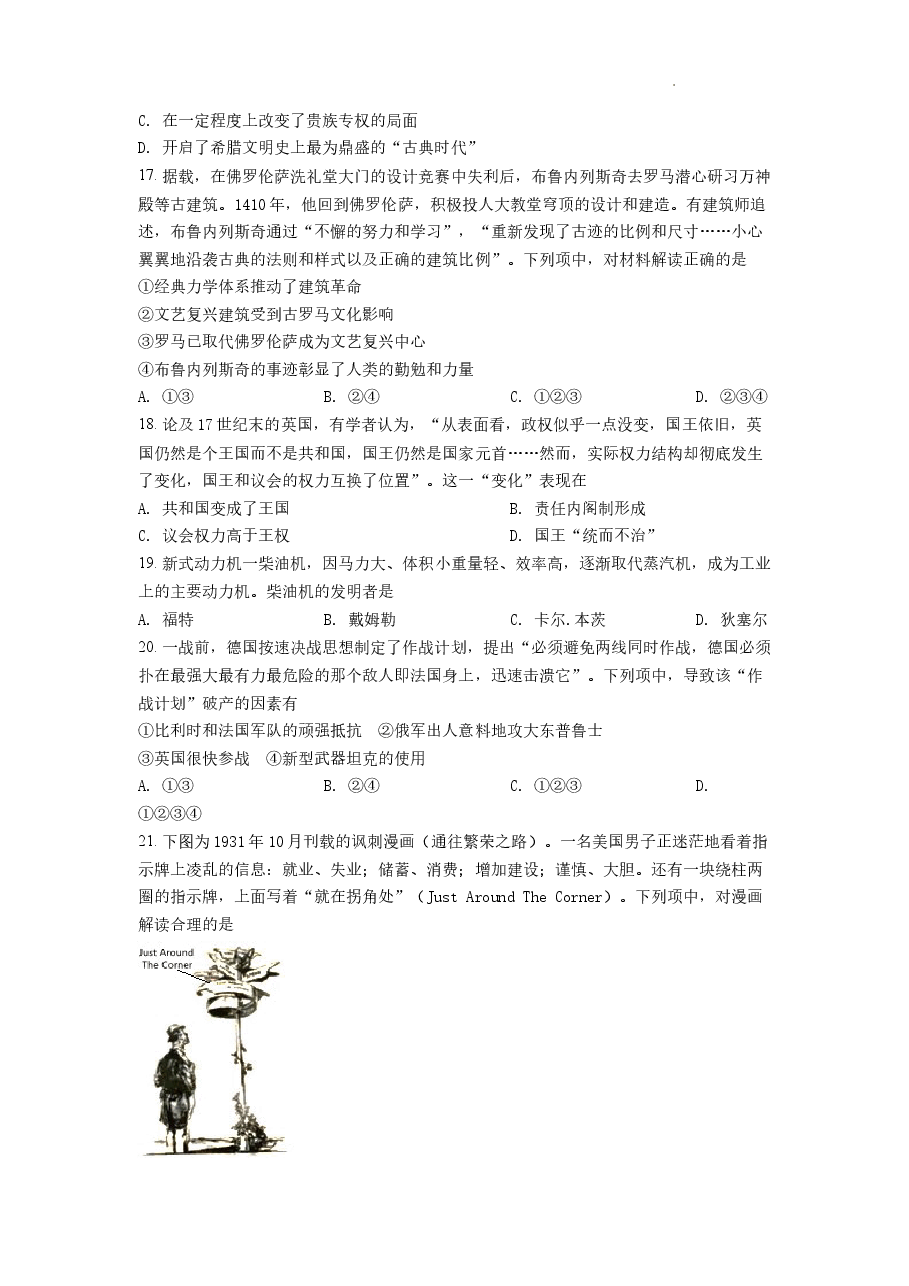 C. 在一定程度上改变了贵族专权的局面

D. 开启了希腊文明史上最为鼎盛的“古典时代”

17. 据载，在佛罗伦萨洗礼堂大门的设计竞赛中失利后，布鲁内列斯奇去罗马潜心研习万神殿等古建筑。1410年，他回到佛罗伦萨，积极投人大教堂穹顶的设计和建造。有建筑师追述，布鲁内列斯奇通过“不懈的努力和学习”，“重新发现了古迹的比例和尺寸……小心翼翼地沿袭古典的法则和样式以及正确的建筑比例”。下列项中，对材料解读正确的是

①经典力学体系推动了建筑革命

②文艺复兴建筑受到古罗马文化影响

③罗马已取代佛罗伦萨成为文艺复兴中心

④布鲁内列斯奇的事迹彰显了人类的勤勉和力量

A. ①③　　B. ②④　　C. ①②③　　D. ②③④

18. 论及17世纪末的英国，有学者认为，“从表面看，政权似乎一点没变，国王依旧，英国仍然是个王国而不是共和国，国王仍然是国家元首……然而，实际权力结构却彻底发生了变化，国王和议会的权力互换了位置”。这一“变化”表现在

A. 共和国变成了王国　　B. 责任内阁制形成

C. 议会权力高于王权　　D. 国王“统而不治”

19. 新式动力机一柴油机，因马力大、体积小重量轻、效率高，逐渐取代蒸汽机，成为工业上的主要动力机。柴油机的发明者是

A. 福特　　B. 戴姆勒　　C. 卡尔.本茨　　D. 狄塞尔

20. 一战前，德国按速决战思想制定了作战计划，提出“必须避免两线同时作战，德国必须扑在最强大最有力最危险的那个敌人即法国身上，迅速击溃它”。下列项中，导致该“作战计划”破产的因素有

①比利时和法国军队的顽强抵抗　②俄军出人意料地攻大东普鲁士

③英国很快参战　④新型武器坦克的使用

A. ①③　　B. ②④　　C. ①②③　　D. ①②③④

21. 下图为1931年10月刊载的讽刺漫画（通往繁荣之路）。一名美国男子正迷茫地看着指示牌上凌乱的信息：就业、失业；储蓄、消费；增加建设；谨慎、大胆。还有一块绕柱两圈的指示牌，上面写着“就在拐角处”（Just Around The Corner）。下列项中，对漫画解读合理的是

Just Around The Corner